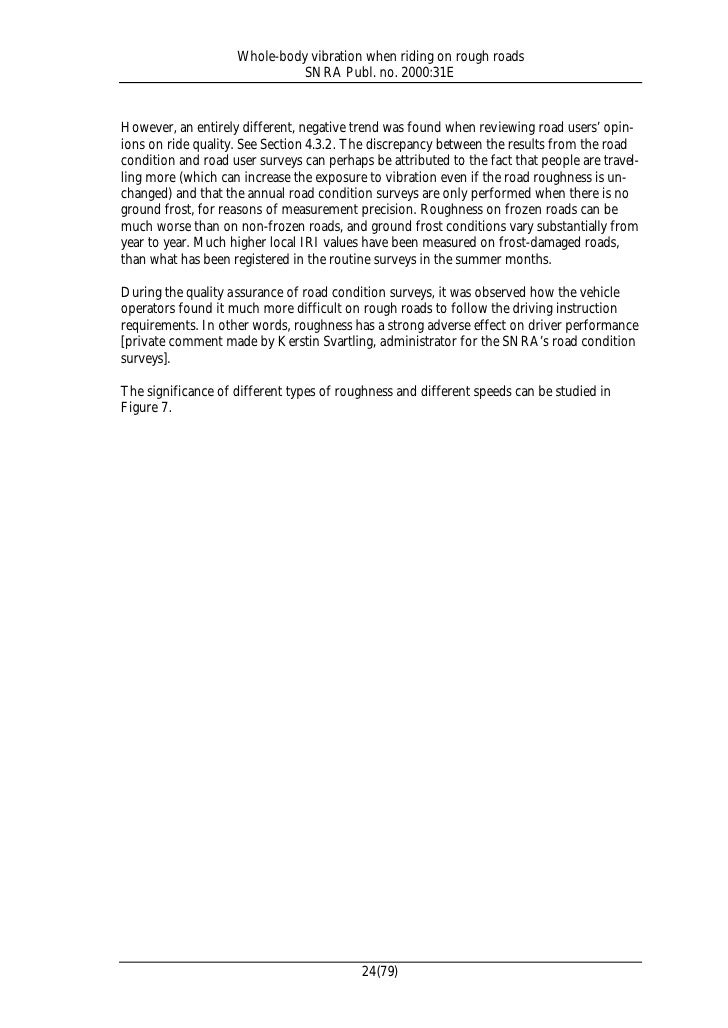 Whole-body vibration when riding on rough roads
SNRA Publ. no. 2000:31E

However, an entirely different, negative trend was found when reviewing road users' opinions on ride quality. See Section 4.3.2. The discrepancy between the results from the road condition and road user surveys can perhaps be attributed to the fact that people are travelling more (which can increase the exposure to vibration even if the road roughness is unchanged) and that the annual road condition surveys are only performed when there is no ground frost, for reasons of measurement precision. Roughness on frozen roads can be much worse than on non-frozen roads, and ground frost conditions vary substantially from year to year. Much higher local IRI values have been measured on frost-damaged roads, than what has been registered in the routine surveys in the summer months.

During the quality assurance of road condition surveys, it was observed how the vehicle operators found it much more difficult on rough roads to follow the driving instruction requirements. In other words, roughness has a strong adverse effect on driver performance [private comment made by Kerstin Svartling, administrator for the SNRA's road condition surveys].

The significance of different types of roughness and different speeds can be studied in Figure 7.

24(79)